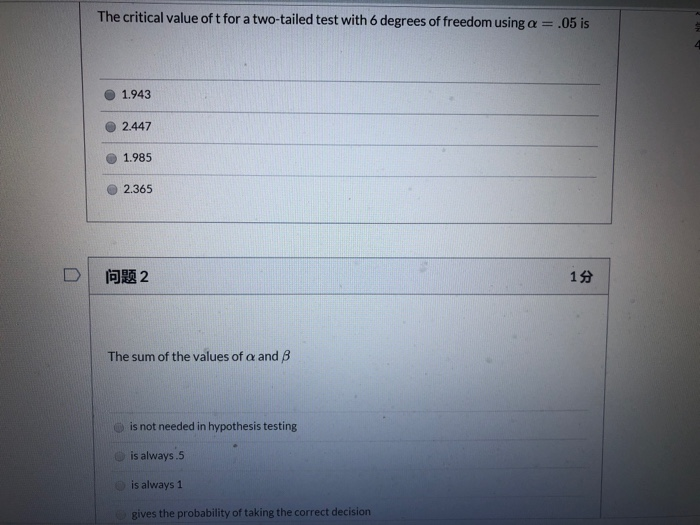 The critical value of t for a two-tailed test with 6 degrees of freedom using $\alpha = .05$ is

1.943

2.447

1.985

2.365

问题 2

1 分

The sum of the values of $\alpha$ and $\beta$

is not needed in hypothesis testing

is always .5

is always 1

gives the probability of taking the correct decision